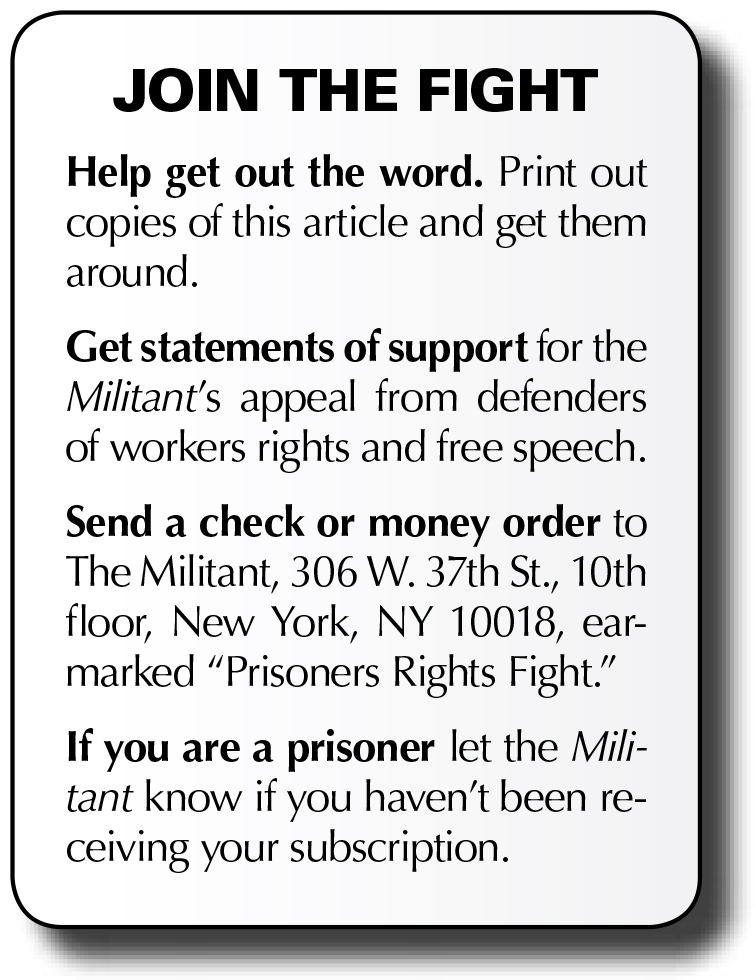 JOIN THE FIGHT

Help get out the word. Print out copies of this article and get them around.

Get statements of support for the Militant's appeal from defenders of workers rights and free speech.

Send a check or money order to The Militant, 306 W. 37th St., 10th floor, New York, NY 10018, earmarked "Prisoners Rights Fight."

If you are a prisoner let the Militant know if you haven't been receiving your subscription.